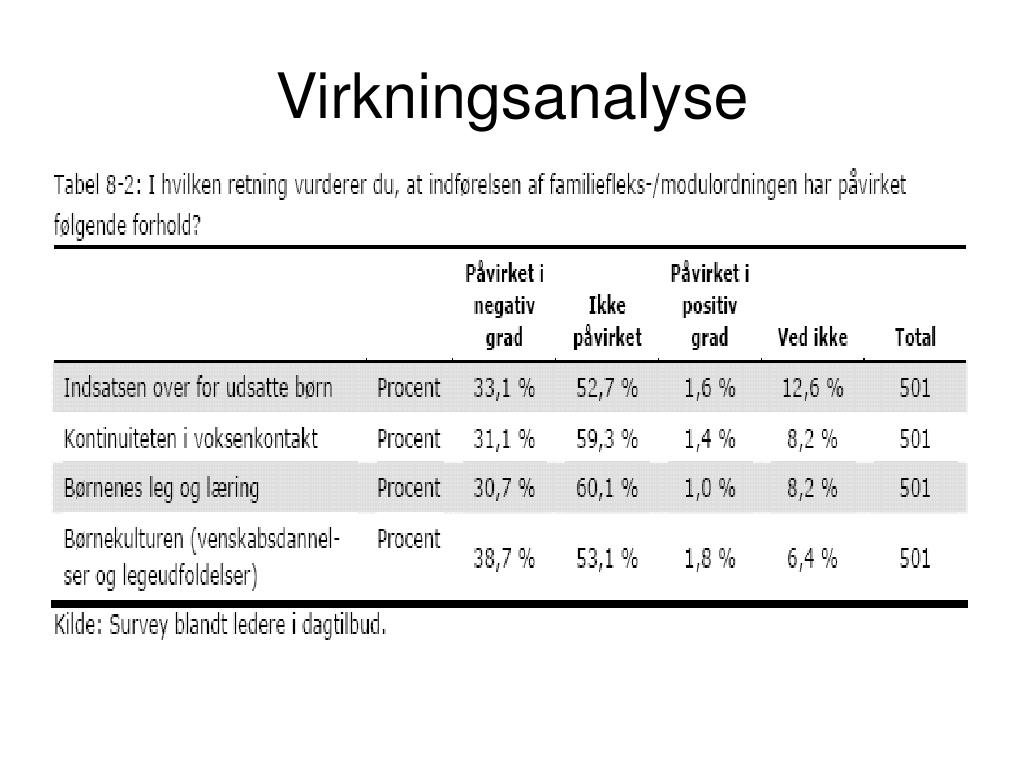 Virkningsanalyse

Tabel 8-2: I hvilken retning vurderer du, at indførelsen af familiefleks-/modulordningen har påvirket følgende forhold?

| | | Påvirket i negativ grad | Ikke påvirket | Påvirket i positiv grad | Ved ikke | Total |
|---|---|---|---|---|---|---|
| Indsatsen over for udsatte børn | Procent | 33,1 % | 52,7 % | 1,6 % | 12,6 % | 501 |
| Kontinuiteten i voksenkontakt | Procent | 31,1 % | 59,3 % | 1,4 % | 8,2 % | 501 |
| Børnenes leg og læring | Procent | 30,7 % | 60,1 % | 1,0 % | 8,2 % | 501 |
| Børnekulturen (venskabsdannelser og legeudfoldelser) | Procent | 38,7 % | 53,1 % | 1,8 % | 6,4 % | 501 |

Kilde: Survey blandt ledere i dagtilbud.